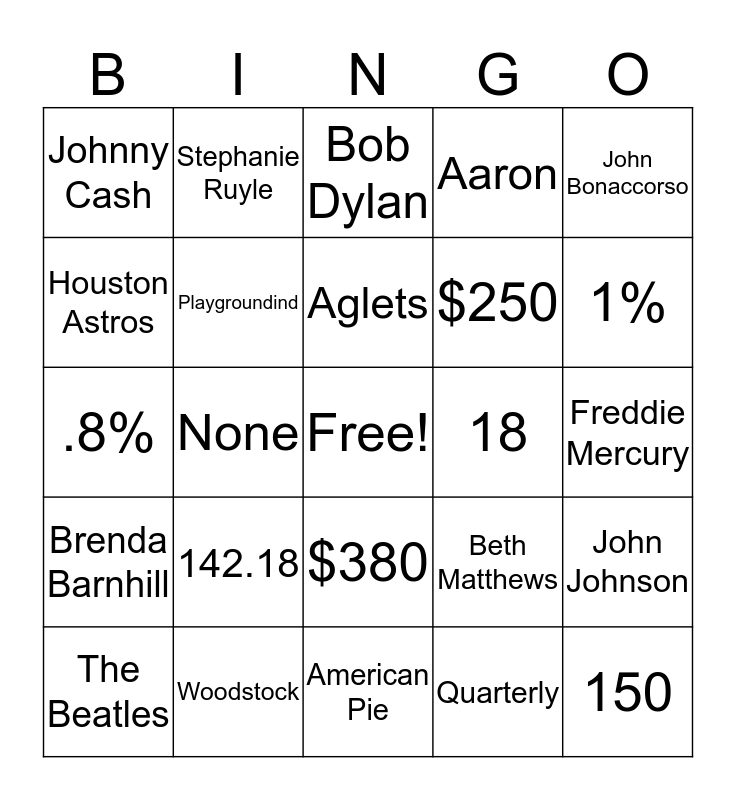 | B | I | N | G | O |
|---|---|---|---|---|
| Johnny Cash | Stephanie Ruyle | Bob Dylan | Aaron | John Bonaccorso |
| Houston Astros | Playgroundind | Aglets | $250 | 1% |
| .8% | None | Free! | 18 | Freddie Mercury |
| Brenda Barnhill | 142.18 | $380 | Beth Matthews | John Johnson |
| The Beatles | Woodstock | American Pie | Quarterly | 150 |